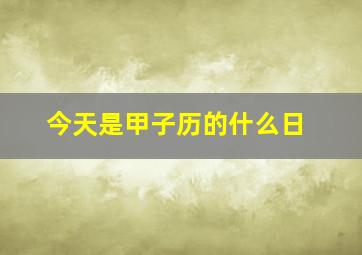 今天是甲子历的什么日